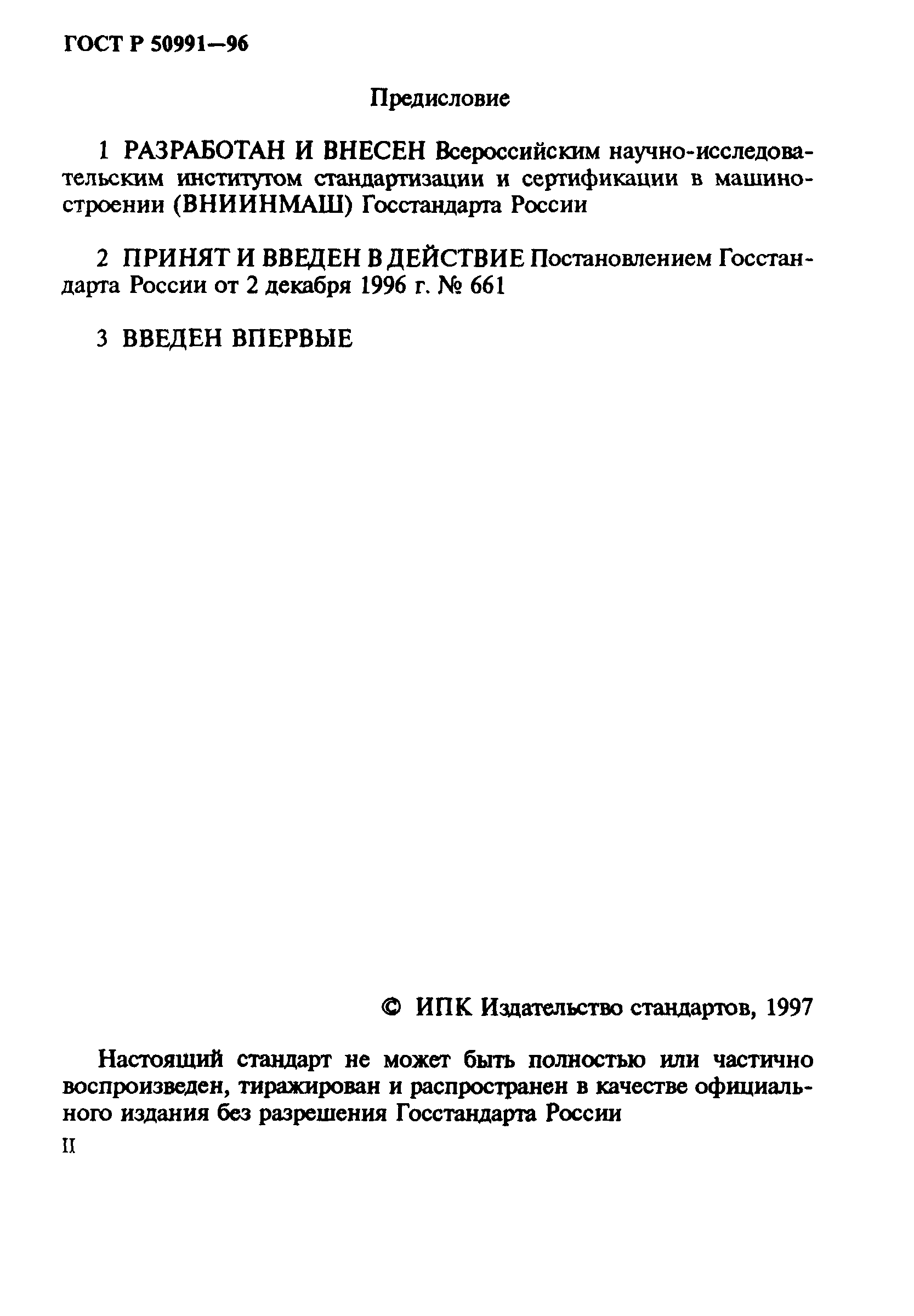 ГОСТ Р 50991—96

Предисловие

1 РАЗРАБОТАН И ВНЕСЕН Всероссийским научно-исследовательским институтом стандартизации и сертификации в машиностроении (ВНИИНМАШ) Госстандарта России

2 ПРИНЯТ И ВВЕДЕН В ДЕЙСТВИЕ Постановлением Госстандарта России от 2 декабря 1996 г. № 661

3 ВВЕДЕН ВПЕРВЫЕ

© ИПК Издательство стандартов, 1997

Настоящий стандарт не может быть полностью или частично воспроизведен, тиражирован и распространен в качестве официального издания без разрешения Госстандарта России

II